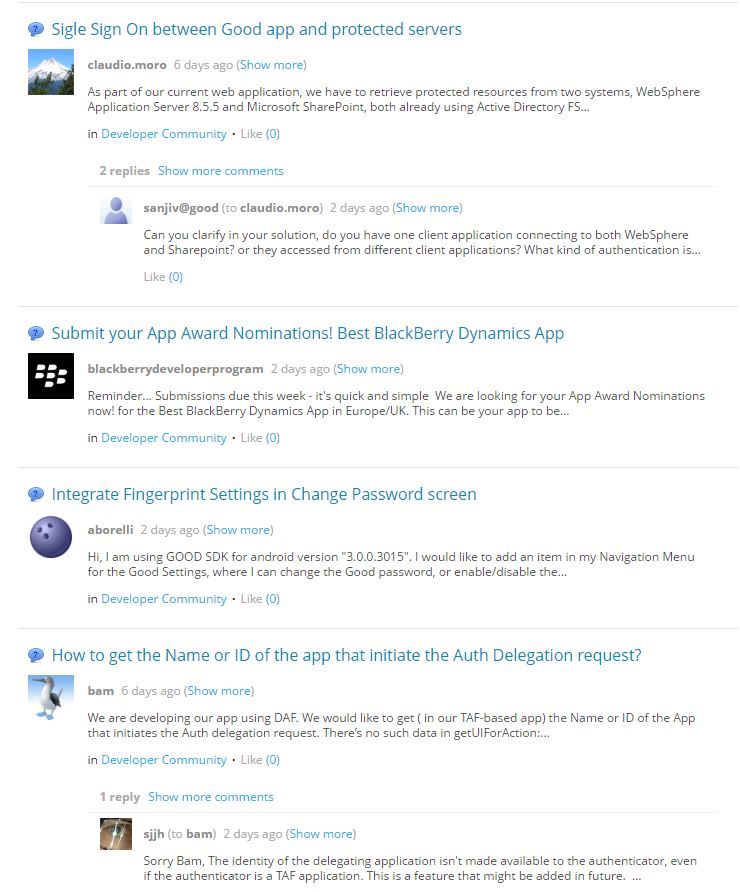 Sigle Sign On between Good app and protected servers

claudio.moro 6 days ago (Show more)

As part of our current web application, we have to retrieve protected resources from two systems, WebSphere Application Server 8.5.5 and Microsoft SharePoint, both already using Active Directory FS...

in Developer Community · Like (0)

2 replies Show more comments

sanjiv@good (to claudio.moro) 2 days ago (Show more)

Can you clarify in your solution, do you have one client application connecting to both WebSphere and Sharepoint? or they accessed from different client applications? What kind of authentication is...

Like (0)

Submit your App Award Nominations! Best BlackBerry Dynamics App

blackberrydeveloperprogram 2 days ago (Show more)

Reminder... Submissions due this week - it's quick and simple We are looking for your App Award Nominations now! for the Best BlackBerry Dynamics App in Europe/UK. This can be your app to be...

in Developer Community · Like (0)

Integrate Fingerprint Settings in Change Password screen

aborelli 2 days ago (Show more)

Hi, I am using GOOD SDK for android version "3.0.0.3015". I would like to add an item in my Navigation Menu for the Good Settings, where I can change the Good password, or enable/disable the...

in Developer Community · Like (0)

How to get the Name or ID of the app that initiate the Auth Delegation request?

bam 6 days ago (Show more)

We are developing our app using DAF. We would like to get ( in our TAF-based app) the Name or ID of the App that initiates the Auth delegation request. There's no such data in getUIForAction:...

in Developer Community · Like (0)

1 reply Show more comments

sjjh (to bam) 2 days ago (Show more)

Sorry Bam, The identity of the delegating application isn't made available to the authenticator, even if the authenticator is a TAF application. This is a feature that might be added in future. ...